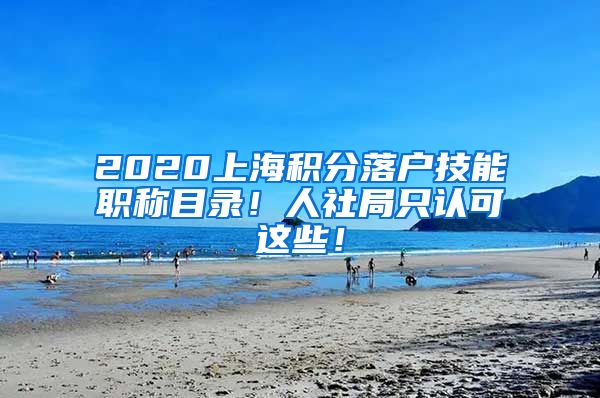 2020上海积分落户技能职称目录！人社局只认可这些！